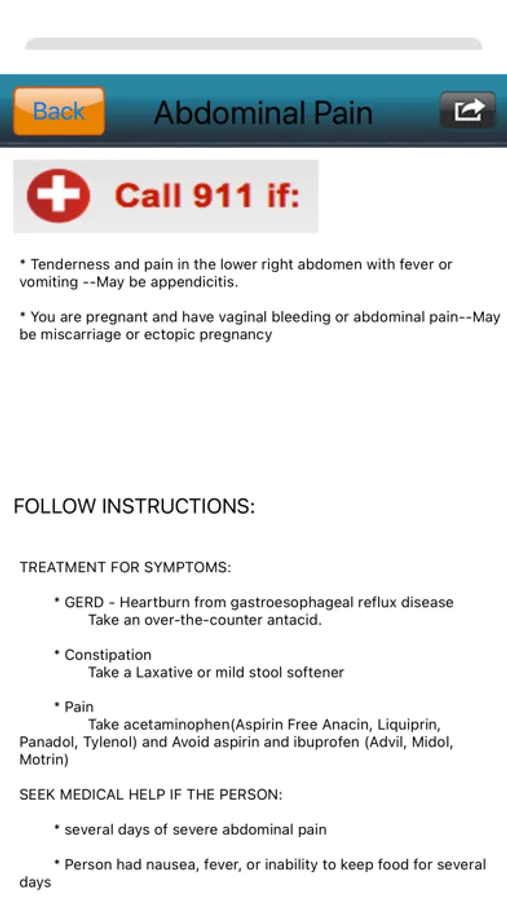 Back

Abdominal Pain

Call 911 if:

* Tenderness and pain in the lower right abdomen with fever or vomiting --May be appendicitis.

* You are pregnant and have vaginal bleeding or abdominal pain--May be miscarriage or ectopic pregnancy

FOLLOW INSTRUCTIONS:

TREATMENT FOR SYMPTOMS:

* GERD - Heartburn from gastroesophageal reflux disease
Take an over-the-counter antacid.

* Constipation
Take a Laxative or mild stool softener

* Pain
Take acetaminophen(Aspirin Free Anacin, Liquiprin, Panadol, Tylenol) and Avoid aspirin and ibuprofen (Advil, Midol, Motrin)

SEEK MEDICAL HELP IF THE PERSON:

* several days of severe abdominal pain

* Person had nausea, fever, or inability to keep food for several days